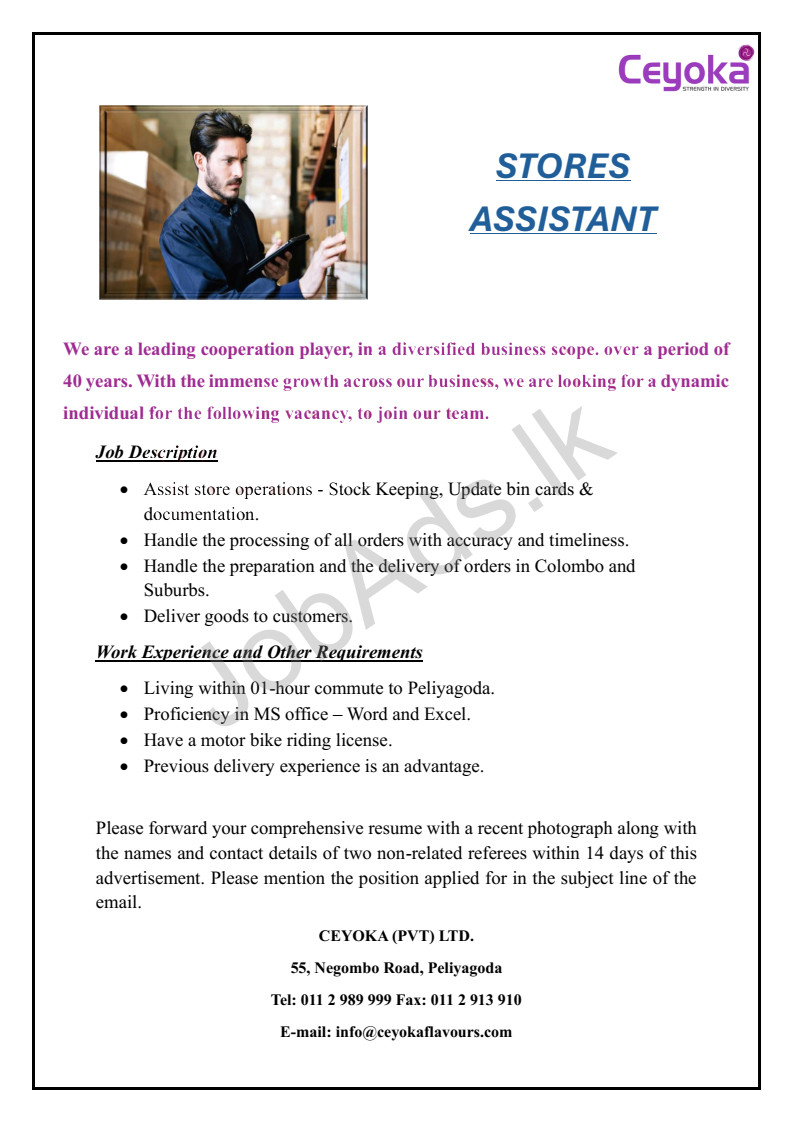 Ceyoka
STRENGTH IN DIVERSITY

STORES
ASSISTANT

We are a leading cooperation player, in a diversified business scope. over a period of 40 years. With the immense growth across our business, we are looking for a dynamic individual for the following vacancy, to join our team.

Job Description

• Assist store operations - Stock Keeping, Update bin cards & documentation.
• Handle the processing of all orders with accuracy and timeliness.
• Handle the preparation and the delivery of orders in Colombo and Suburbs.
• Deliver goods to customers.

Work Experience and Other Requirements

• Living within 01-hour commute to Peliyagoda.
• Proficiency in MS office – Word and Excel.
• Have a motor bike riding license.
• Previous delivery experience is an advantage.

Please forward your comprehensive resume with a recent photograph along with the names and contact details of two non-related referees within 14 days of this advertisement. Please mention the position applied for in the subject line of the email.

CEYOKA (PVT) LTD.
55, Negombo Road, Peliyagoda
Tel: 011 2 989 999 Fax: 011 2 913 910
E-mail: info@ceyokaflavours.com

JobAds.lk